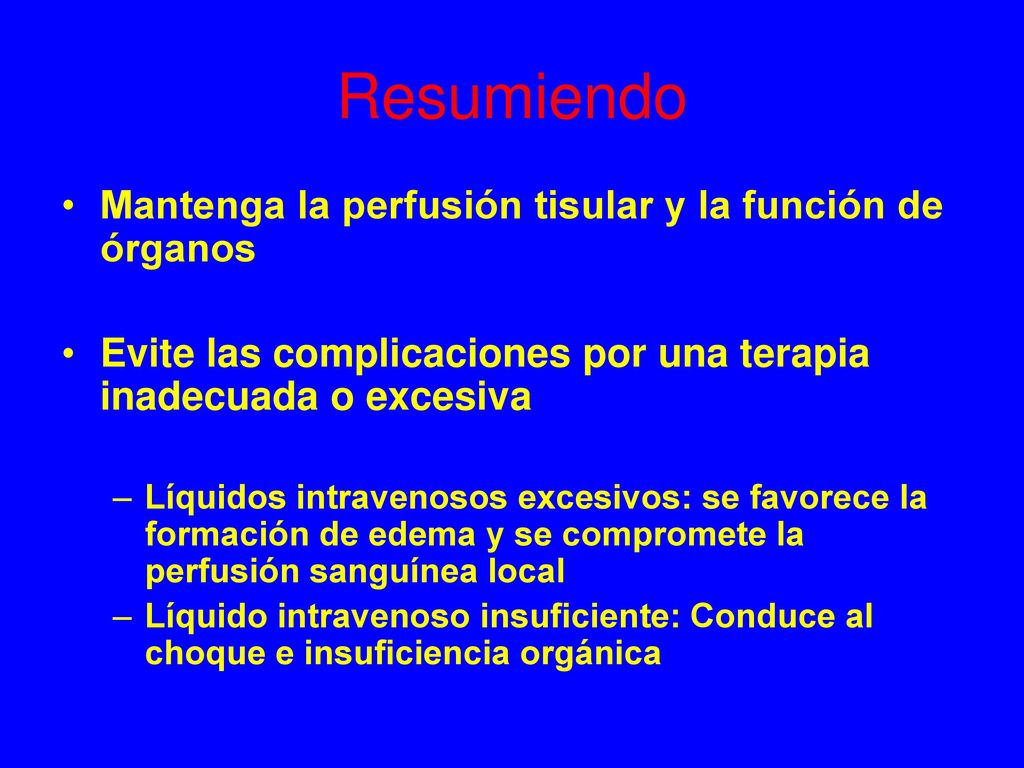 Resumiendo

• Mantenga la perfusión tisular y la función de órganos

• Evite las complicaciones por una terapia inadecuada o excesiva

– Líquidos intravenosos excesivos: se favorece la formación de edema y se compromete la perfusión sanguínea local
– Líquido intravenoso insuficiente: Conduce al choque e insuficiencia orgánica